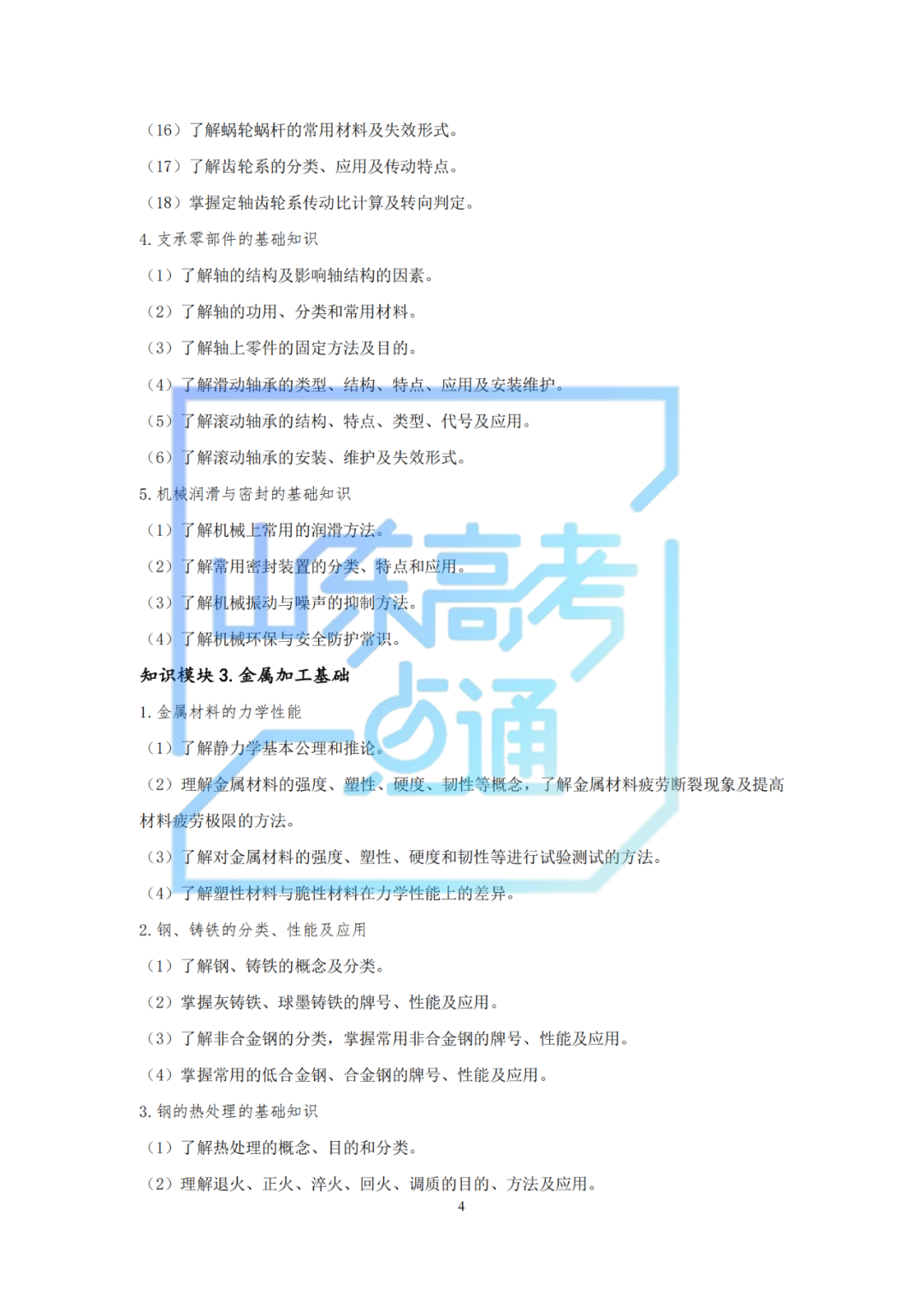 （16）了解蜗轮蜗杆的常用材料及失效形式。

（17）了解齿轮系的分类、应用及传动特点。

（18）掌握定轴齿轮系传动比计算及转向判定。

4. 支承零部件的基础知识

（1）了解轴的结构及影响轴结构的因素。

（2）了解轴的功用、分类和常用材料。

（3）了解轴上零件的固定方法及目的。

（4）了解滑动轴承的类型、结构、特点、应用及安装维护。

（5）了解滚动轴承的结构、特点、类型、代号及应用。

（6）了解滚动轴承的安装、维护及失效形式。

5. 机械润滑与密封的基础知识

（1）了解机械上常用的润滑方法。

（2）了解常用密封装置的分类、特点和应用。

（3）了解机械振动与噪声的抑制方法。

（4）了解机械环保与安全防护常识。

知识模块 3. 金属加工基础

1. 金属材料的力学性能

（1）了解静力学基本公理和推论。

（2）理解金属材料的强度、塑性、硬度、韧性等概念，了解金属材料疲劳断裂现象及提高材料疲劳极限的方法。

（3）了解对金属材料的强度、塑性、硬度和韧性等进行试验测试的方法。

（4）了解塑性材料与脆性材料在力学性能上的差异。

2. 钢、铸铁的分类、性能及应用

（1）了解钢、铸铁的概念及分类。

（2）掌握灰铸铁、球墨铸铁的牌号、性能及应用。

（3）了解非合金钢的分类，掌握常用非合金钢的牌号、性能及应用。

（4）掌握常用的低合金钢、合金钢的牌号、性能及应用。

3. 钢的热处理的基础知识

（1）了解热处理的概念、目的和分类。

（2）理解退火、正火、淬火、回火、调质的目的、方法及应用。

4

山东高考一点通